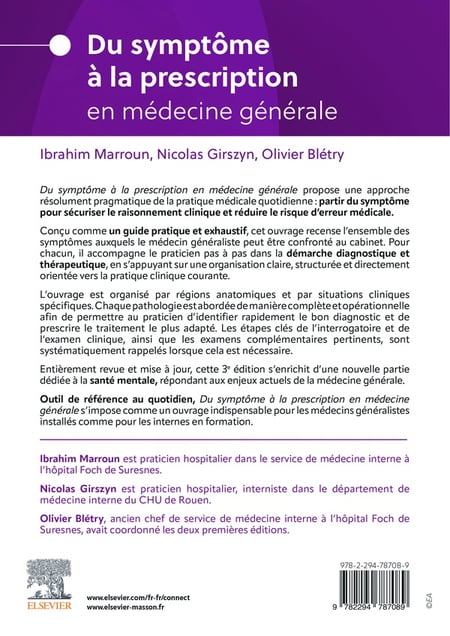 Du symptôme à la prescription
en médecine générale

Ibrahim Marroun, Nicolas Girszyn, Olivier Blétry

Du symptôme à la prescription en médecine générale propose une approche résolument pragmatique de la pratique médicale quotidienne : partir du symptôme pour sécuriser le raisonnement clinique et réduire le risque d'erreur médicale.

Conçu comme un guide pratique et exhaustif, cet ouvrage recense l'ensemble des symptômes auxquels le médecin généraliste peut être confronté au cabinet. Pour chacun, il accompagne le praticien pas à pas dans la démarche diagnostique et thérapeutique, en s'appuyant sur une organisation claire, structurée et directement orientée vers la pratique clinique courante.

L'ouvrage est organisé par régions anatomiques et par situations cliniques spécifiques. Chaque pathologie est abordée de manière complète et opérationnelle afin de permettre au praticien d'identifier rapidement le bon diagnostic et de prescrire le traitement le plus adapté. Les étapes clés de l'interrogatoire et de l'examen clinique, ainsi que les examens complémentaires pertinents, sont systématiquement rappelés lorsque cela est nécessaire.

Entièrement revue et mise à jour, cette 3$^{e}$ édition s'enrichit d'une nouvelle partie dédiée à la santé mentale, répondant aux enjeux actuels de la médecine générale.

Outil de référence au quotidien, Du symptôme à la prescription en médecine générale s'impose comme un ouvrage indispensable pour les médecins généralistes installés comme pour les internes en formation.

Ibrahim Marroun est praticien hospitalier dans le service de médecine interne à l'hôpital Foch de Suresnes.

Nicolas Girszyn est praticien hospitalier, interniste dans le département de médecine interne du CHU de Rouen.

Olivier Blétry, ancien chef de service de médecine interne à l'hôpital Foch de Suresnes, avait coordonné les deux premières éditions.

ELSEVIER

www.elsevier.com/fr-fr/connect
www.elsevier-masson.fr

978-2-294-78708-9

9 782294 787089

©EA